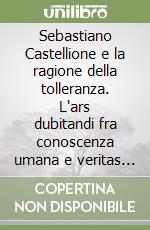 unilibro

Sebastiano Castellione e la ragione della tolleranza. L'ars dubitandi fra conoscenza umana e veritas...

COPERTINA NON DISPONIBILE